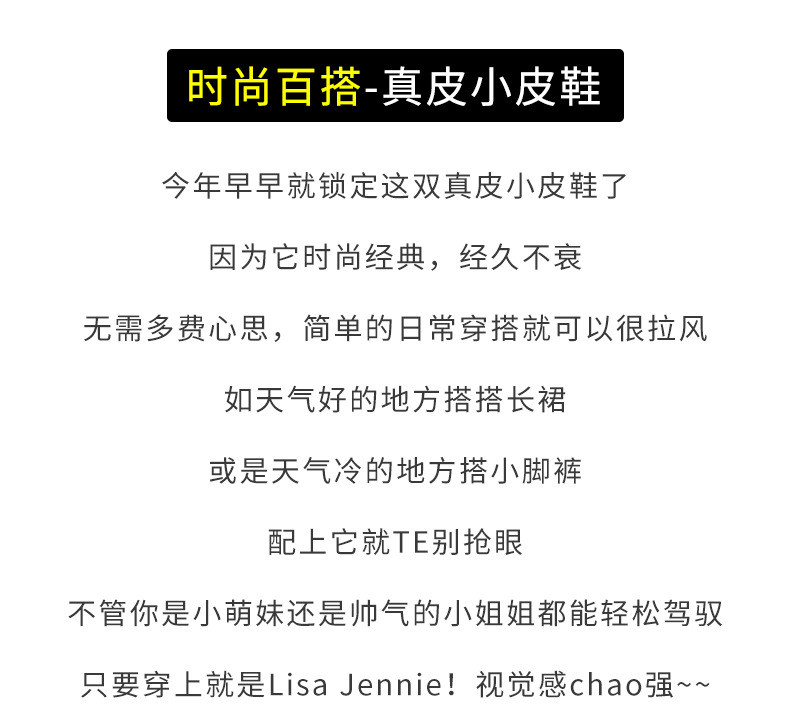 时尚百搭-真皮小皮鞋

今年早早就锁定这双真皮小皮鞋了

因为它时尚经典，经久不衰

无需多费心思，简单的日常穿搭就可以很拉风

如天气好的地方搭搭长裙

或是天气冷的地方搭小脚裤

配上它就TE别抢眼

不管你是小萌妹还是帅气的小姐姐都能轻松驾驭

只要穿上就是Lisa Jennie！视觉感chao强~~